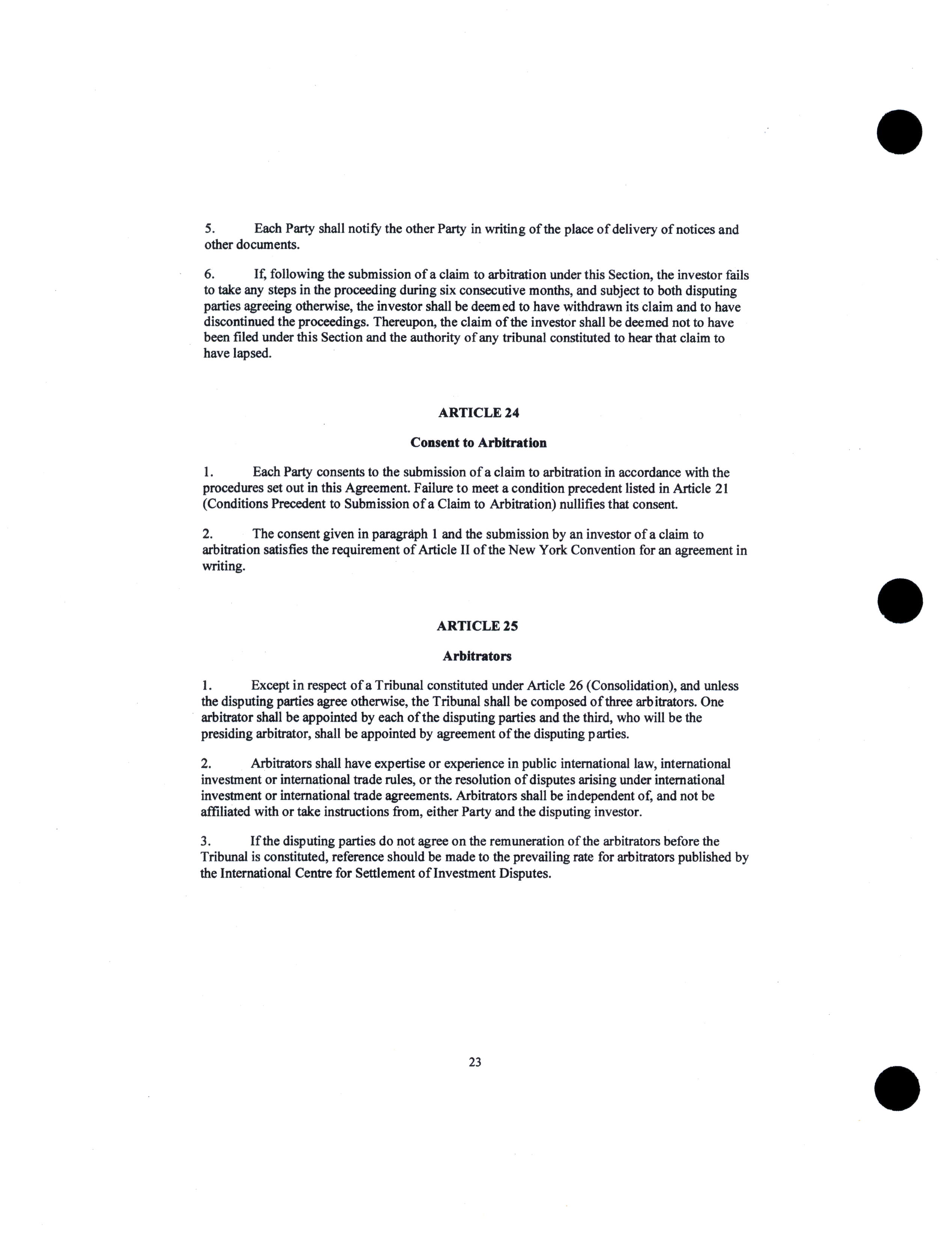 5. Each Party shall notify the other Party in writing of the place of delivery of notices and other documents.

6. If, following the submission of a claim to arbitration under this Section, the investor fails to take any steps in the proceeding during six consecutive months, and subject to both disputing parties agreeing otherwise, the investor shall be deemed to have withdrawn its claim and to have discontinued the proceedings. Thereupon, the claim of the investor shall be deemed not to have been filed under this Section and the authority of any tribunal constituted to hear that claim to have lapsed.

ARTICLE 24

Consent to Arbitration

1. Each Party consents to the submission of a claim to arbitration in accordance with the procedures set out in this Agreement. Failure to meet a condition precedent listed in Article 21 (Conditions Precedent to Submission of a Claim to Arbitration) nullifies that consent.

2. The consent given in paragraph 1 and the submission by an investor of a claim to arbitration satisfies the requirement of Article II of the New York Convention for an agreement in writing.

ARTICLE 25

Arbitrators

1. Except in respect of a Tribunal constituted under Article 26 (Consolidation), and unless the disputing parties agree otherwise, the Tribunal shall be composed of three arbitrators. One arbitrator shall be appointed by each of the disputing parties and the third, who will be the presiding arbitrator, shall be appointed by agreement of the disputing parties.

2. Arbitrators shall have expertise or experience in public international law, international investment or international trade rules, or the resolution of disputes arising under international investment or international trade agreements. Arbitrators shall be independent of, and not be affiliated with or take instructions from, either Party and the disputing investor.

3. If the disputing parties do not agree on the remuneration of the arbitrators before the Tribunal is constituted, reference should be made to the prevailing rate for arbitrators published by the International Centre for Settlement of Investment Disputes.

23